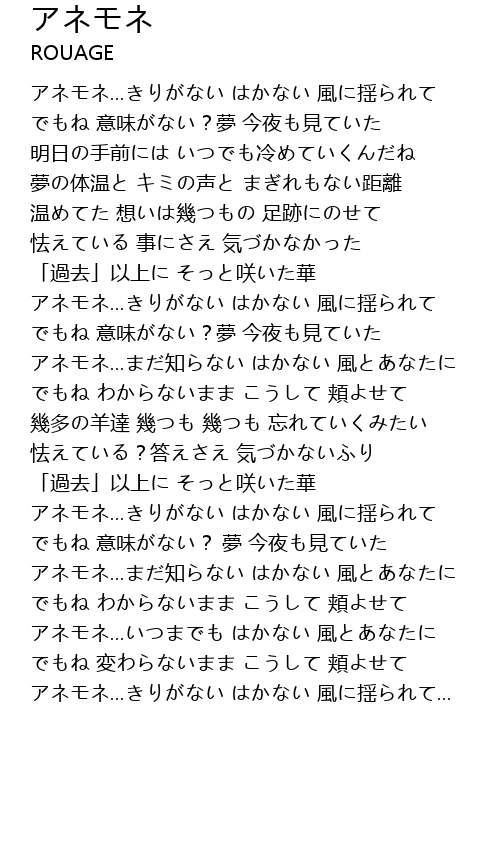 アネモネ
ROUAGE

アネモネ…きりがない はかない 風に揺られて
でもね 意味がない？夢 今夜も見ていた
明日の手前には いつでも冷めていくんだね
夢の体温と キミの声と まぎれもない距離
温めてた 想いは幾つもの 足跡にのせて
怯えている 事にさえ 気づかなかった
「過去」以上に そっと咲いた華
アネモネ…きりがない はかない 風に揺られて
でもね 意味がない？夢 今夜も見ていた
アネモネ…まだ知らない はかない 風とあなたに
でもね わからないまま こうして 頬よせて
幾多の羊達 幾つも 幾つも 忘れていくみたい
怯えている？答えさえ 気づかないふり
「過去」以上に そっと咲いた華
アネモネ…きりがない はかない 風に揺られて
でもね 意味がない？ 夢 今夜も見ていた
アネモネ…まだ知らない はかない 風とあなたに
でもね わからないまま こうして 頬よせて
アネモネ…いつまでも はかない 風とあなたに
でもね 変わらないまま こうして 頬よせて
アネモネ…きりがない はかない 風に揺られて…